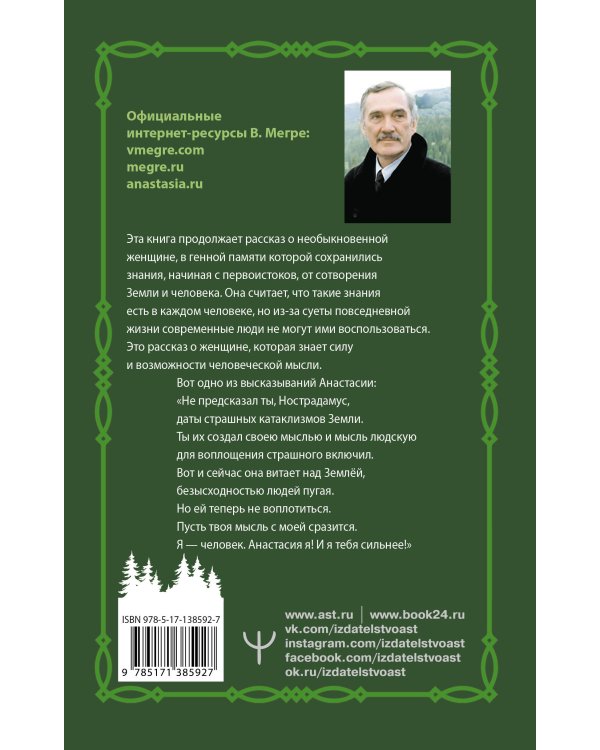 Официальные интернет-ресурсы В. Мегре:
vmegre.com
megre.ru
anastasia.ru

Эта книга продолжает рассказ о необыкновенной женщине, в генной памяти которой сохранились знания, начиная с первоистоков, от сотворения Земли и человека. Она считает, что такие знания есть в каждом человеке, но из-за суеты повседневной жизни современные люди не могут ими воспользоваться. Это рассказ о женщине, которая знает силу и возможности человеческой мысли.

Вот одно из высказываний Анастасии:
«Не предсказал ты, Нострадамус,
даты страшных катаклизмов Земли.
Ты их создал своею мыслью и мысль людскую
для воплощения страшного включил.
Вот и сейчас она витает над Землёй,
безысходностью людей пугая.
Но ей теперь не воплотиться.
Пусть твоя мысль с моей сразится.
Я — человек. Анастасия я! И я тебя сильнее!»

ISBN 978-5-17-138592-7
9 785171 385927

www.ast.ru | www.book24.ru
vk.com/izdatelstvoast
instagram.com/izdatelstvoast
facebook.com/izdatelstvoast
ok.ru/izdatelstvoast